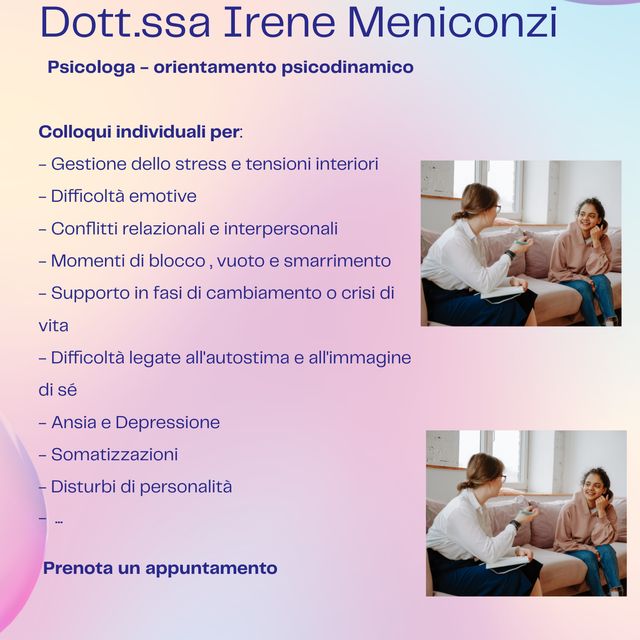 Dott.ssa Irene Meniconzi

Psicologa – orientamento psicodinamico

Colloqui individuali per:
– Gestione dello stress e tensioni interiori
– Difficoltà emotive
– Conflitti relazionali e interpersonali
– Momenti di blocco , vuoto e smarrimento
– Supporto in fasi di cambiamento o crisi di vita
– Difficoltà legate all'autostima e all'immagine di sé
– Ansia e Depressione
– Somatizzazioni
– Disturbi di personalità
– ...

Prenota un appuntamento